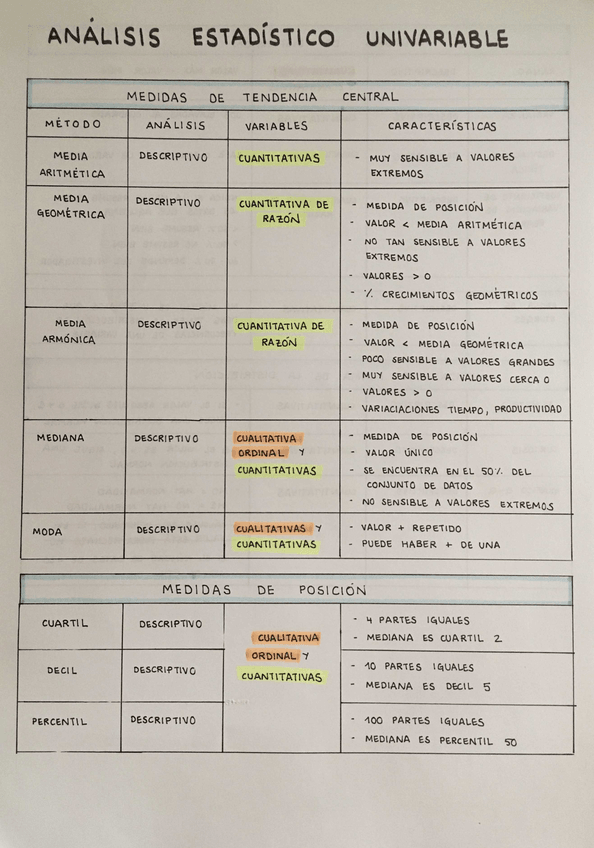 ANÁLISIS ESTADÍSTICO UNIVARIABLE

MEDIDAS DE TENDENCIA CENTRAL

| MÉTODO | ANÁLISIS | VARIABLES | CARACTERÍSTICAS |
|---|---|---|---|
| MEDIA ARITMÉTICA | DESCRIPTIVO | CUANTITATIVAS | - MUY SENSIBLE A VALORES EXTREMOS |
| MEDIA GEOMÉTRICA | DESCRIPTIVO | CUANTITATIVA DE RAZÓN | - MEDIDA DE POSICIÓN - VALOR < MEDIA ARITMÉTICA - NO TAN SENSIBLE A VALORES EXTREMOS - VALORES > 0 - % CRECIMIENTOS GEOMÉTRICOS |
| MEDIA ARMÓNICA | DESCRIPTIVO | CUANTITATIVA DE RAZÓN | - MEDIDA DE POSICIÓN - VALOR < MEDIA GEOMÉTRICA - POCO SENSIBLE A VALORES GRANDES - MUY SENSIBLE A VALORES CERCA 0 - VALORES > 0 - VARIACIACIONES TIEMPO, PRODUCTIVIDAD |
| MEDIANA | DESCRIPTIVO | CUALITATIVA ORDINAL Y CUANTITATIVAS | - MEDIDA DE POSICIÓN - VALOR ÚNICO - SE ENCUENTRA EN EL 50% DEL CONJUNTO DE DATOS - NO SENSIBLE A VALORES EXTREMOS |
| MODA | DESCRIPTIVO | CUALITATIVAS Y CUANTITATIVAS | - VALOR + REPETIDO - PUEDE HABER + DE UNA |

MEDIDAS DE POSICIÓN

| | | | |
|---|---|---|---|
| CUARTIL | DESCRIPTIVO | CUALITATIVA ORDINAL Y CUANTITATIVAS | - 4 PARTES IGUALES - MEDIANA ES CUARTIL 2 |
| DECIL | DESCRIPTIVO | | - 10 PARTES IGUALES - MEDIANA ES DECIL 5 |
| PERCENTIL | DESCRIPTIVO | | - 100 PARTES IGUALES - MEDIANA ES PERCENTIL 50 |